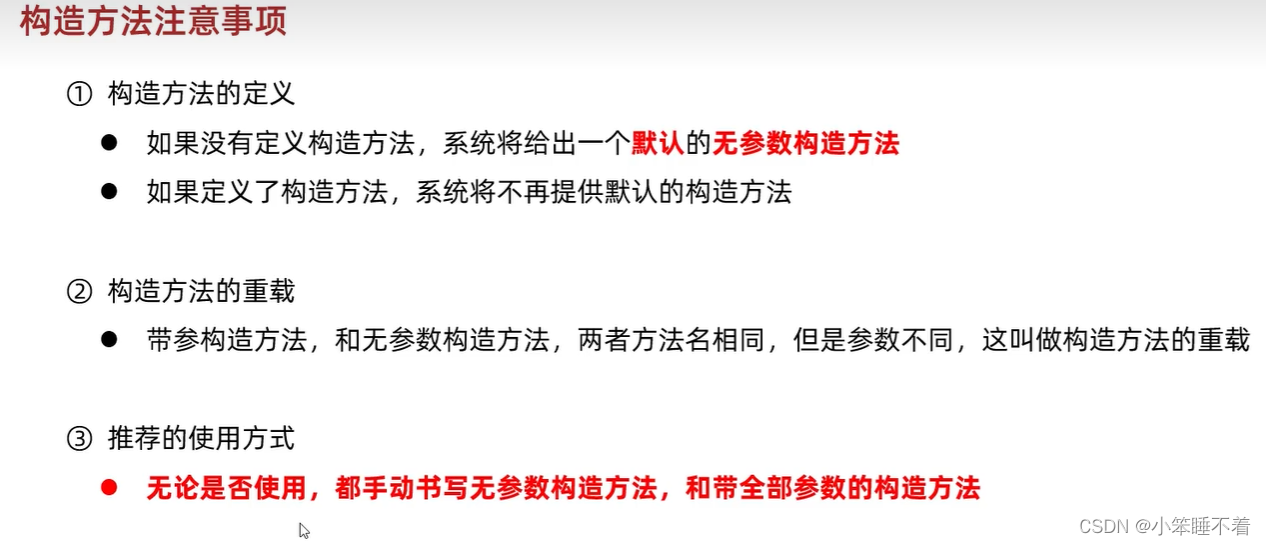 构造方法注意事项

① 构造方法的定义

• 如果没有定义构造方法，系统将给出一个默认的无参数构造方法

• 如果定义了构造方法，系统将不再提供默认的构造方法

② 构造方法的重载

• 带参构造方法，和无参数构造方法，两者方法名相同，但是参数不同，这叫做构造方法的重载

③ 推荐的使用方式

• 无论是否使用，都手动书写无参数构造方法，和带全部参数的构造方法

CSDN @小笨睡不着